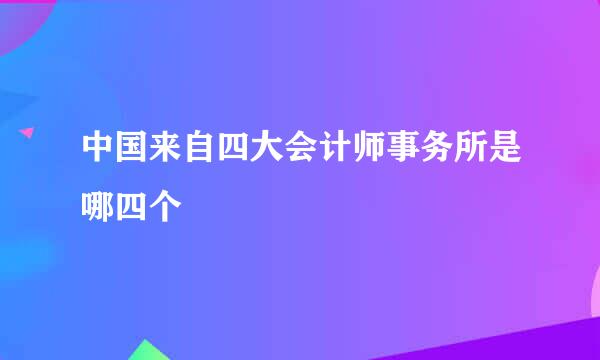 中国来自四大会计师事务所是哪四个